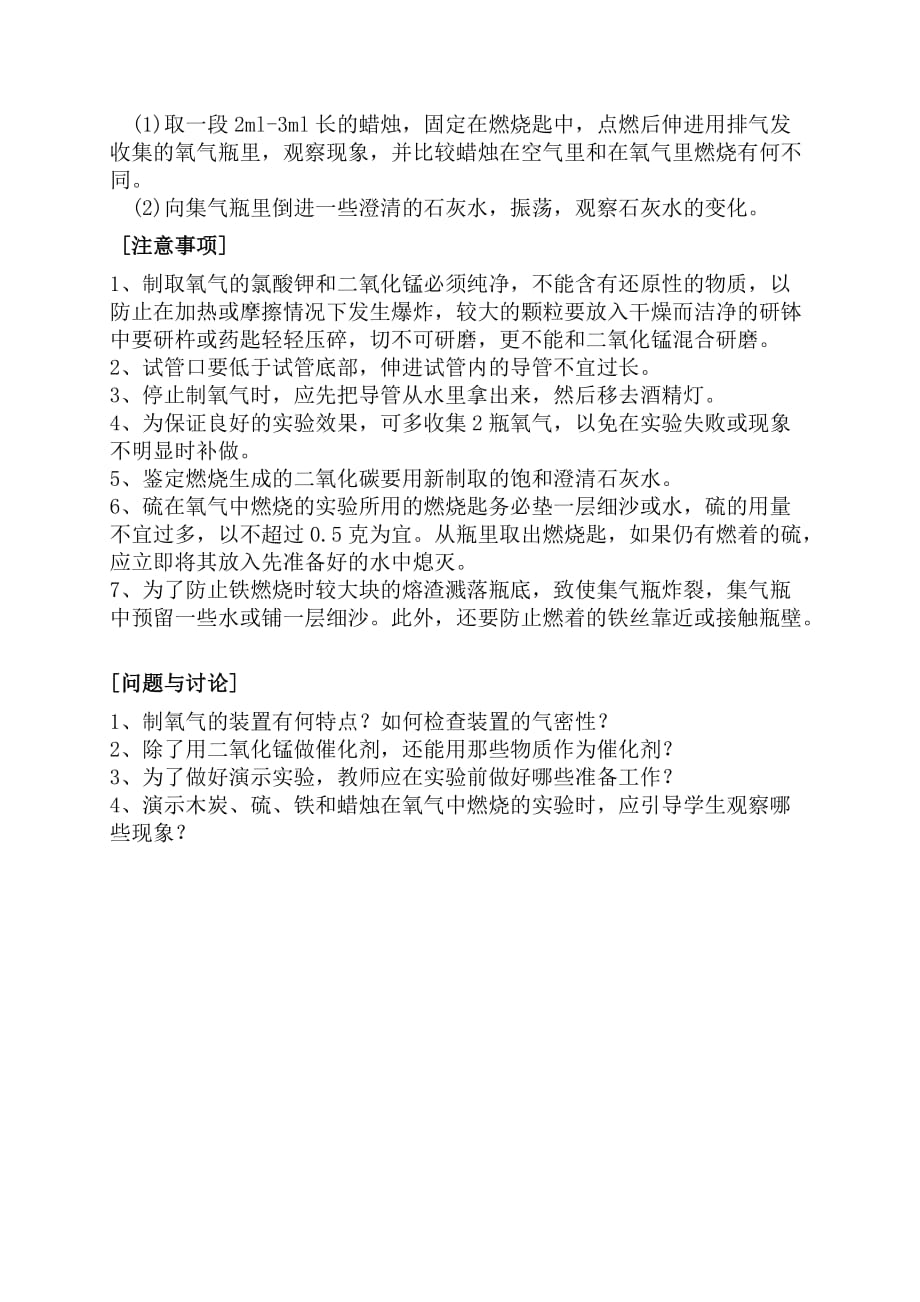 (1)取一段 2ml-3ml 长的蜡烛，固定在燃烧匙中，点燃后伸进用排气发收集的氧气瓶里，观察现象，并比较蜡烛在空气里和在氧气里燃烧有何不同。
(2)向集气瓶里倒进一些澄清的石灰水，振荡，观察石灰水的变化。
［注意事项］
1、制取氧气的氯酸钾和二氧化锰必须纯净，不能含有还原性的物质，以防止在加热或摩擦情况下发生爆炸，较大的颗粒要放入干燥而洁净的研钵中要研杵或药匙轻轻压碎，切不可研磨，更不能和二氧化锰混合研磨。
2、试管口要低于试管底部，伸进试管内的导管不宜过长。
3、停止制氧气时，应先把导管从水里拿出来，然后移去酒精灯。
4、为保证良好的实验效果，可多收集 2 瓶氧气，以免在实验失败或现象不明显时补做。
5、鉴定燃烧生成的二氧化碳要用新制取的饱和澄清石灰水。
6、硫在氧气中燃烧的实验所用的燃烧匙务必垫一层细沙或水，硫的用量不宜过多，以不超过 0.5 克为宜。从瓶里取出燃烧匙，如果仍有燃着的硫，应立即将其放入先准备好的水中熄灭。
7、为了防止铁燃烧时较大块的熔渣溅落瓶底，致使集气瓶炸裂，集气瓶中预留一些水或铺一层细沙。此外，还要防止燃着的铁丝靠近或接触瓶壁。

［问题与讨论］
1、制氧气的装置有何特点？如何检查装置的气密性？
2、除了用二氧化锰做催化剂，还能用那些物质作为催化剂？
3、为了做好演示实验，教师应在实验前做好哪些准备工作？
4、演示木炭、硫、铁和蜡烛在氧气中燃烧的实验时，应引导学生观察哪些现象？